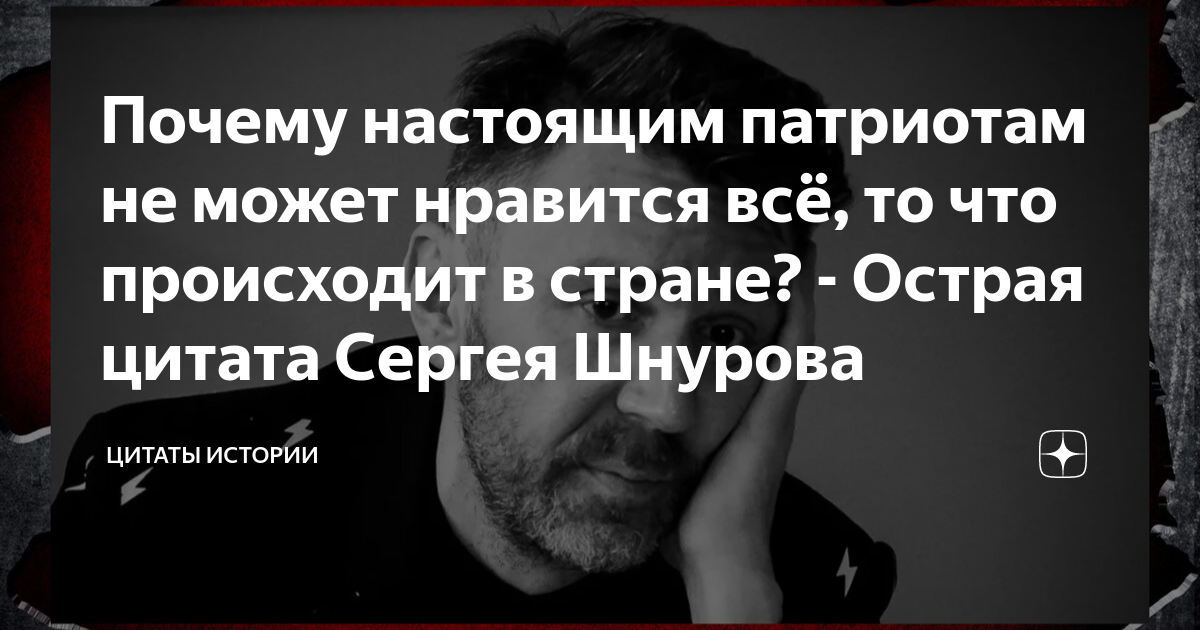 Почему настоящим патриотам не может нравится всё, то что происходит в стране? - Острая цитата Сергея Шнурова

ЦИТАТЫ ИСТОРИИ